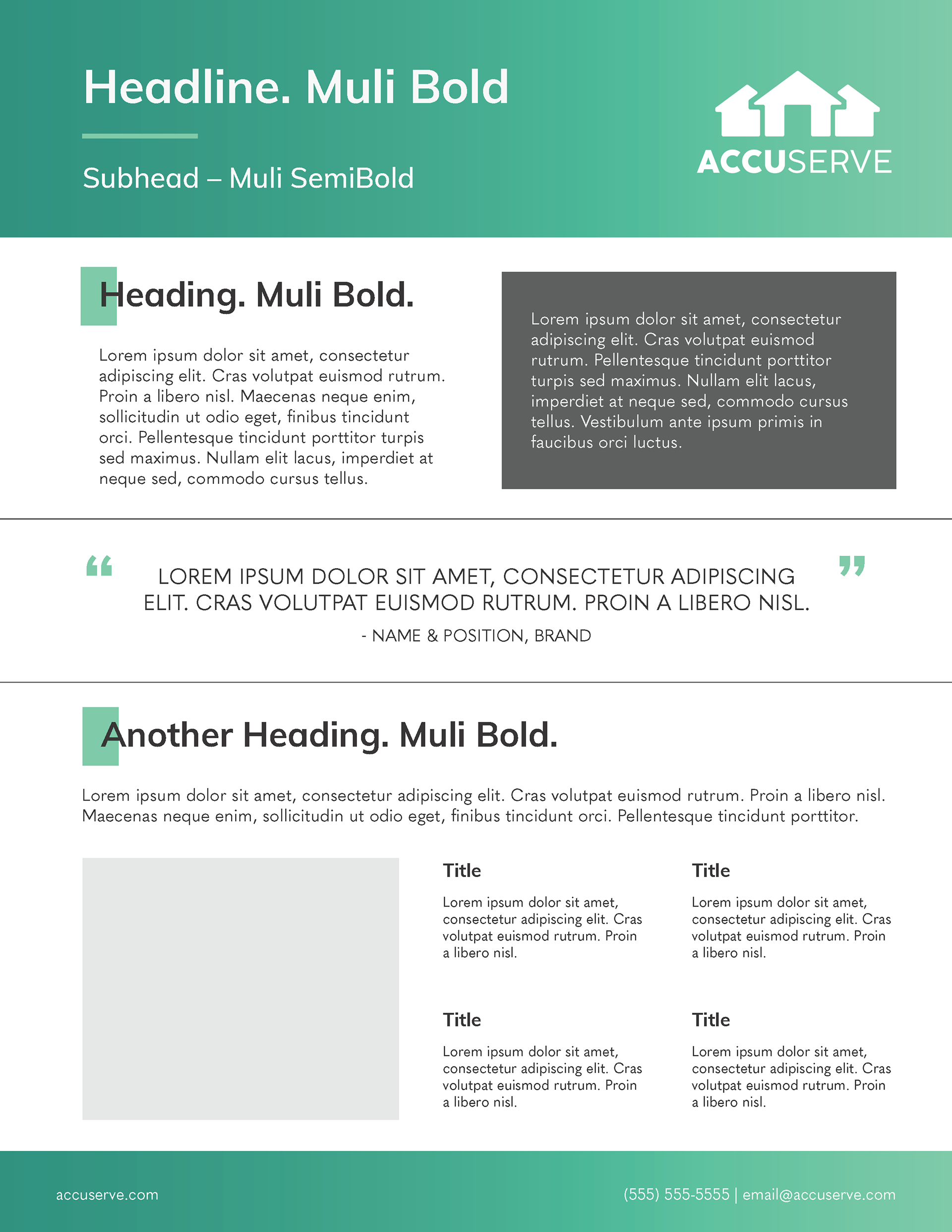 Headline. Muli Bold

Subhead – Muli SemiBold

ACCUSERVE

Heading. Muli Bold.

Lorem ipsum dolor sit amet, consectetur adipiscing elit. Cras volutpat euismod rutrum. Proin a libero nisl. Maecenas neque enim, sollicitudin ut odio eget, finibus tincidunt orci. Pellentesque tincidunt porttitor turpis sed maximus. Nullam elit lacus, imperdiet at neque sed, commodo cursus tellus.

Lorem ipsum dolor sit amet, consectetur adipiscing elit. Cras volutpat euismod rutrum. Pellentesque tincidunt porttitor turpis sed maximus. Nullam elit lacus, imperdiet at neque sed, commodo cursus tellus. Vestibulum ante ipsum primis in faucibus orci luctus.

“ LOREM IPSUM DOLOR SIT AMET, CONSECTETUR ADIPISCING ELIT. CRAS VOLUTPAT EUISMOD RUTRUM. PROIN A LIBERO NISL. ”

- NAME & POSITION, BRAND

Another Heading. Muli Bold.

Lorem ipsum dolor sit amet, consectetur adipiscing elit. Cras volutpat euismod rutrum. Proin a libero nisl. Maecenas neque enim, sollicitudin ut odio eget, finibus tincidunt orci. Pellentesque tincidunt porttitor.

Title

Lorem ipsum dolor sit amet, consectetur adipiscing elit. Cras volutpat euismod rutrum. Proin a libero nisl.

Title

Lorem ipsum dolor sit amet, consectetur adipiscing elit. Cras volutpat euismod rutrum. Proin a libero nisl.

Title

Lorem ipsum dolor sit amet, consectetur adipiscing elit. Cras volutpat euismod rutrum. Proin a libero nisl.

Title

Lorem ipsum dolor sit amet, consectetur adipiscing elit. Cras volutpat euismod rutrum. Proin a libero nisl.

accuserve.com

(555) 555-5555 | email@accuserve.com